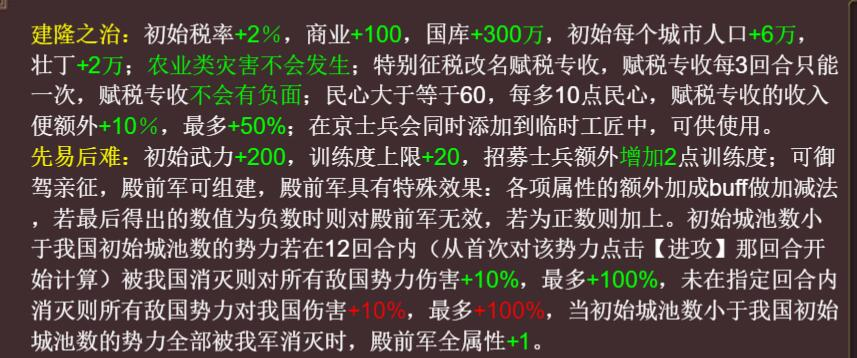 建隆之治：初始税率+2%，商业+100，国库+300万，初始每个城市人口+6万，壮丁+2万；农业类灾害不会发生；特别征税改名赋税专收，赋税专收每3回合只能一次，赋税专收不会有负面；民心大于等于60，每多10点民心，赋税专收的收入便额外+10%，最多+50%；在京士兵会同时添加到临时工匠中，可供使用。
先易后难：初始武力+200，训练度上限+20，招募士兵额外增加2点训练度；可御驾亲征，殿前军可组建，殿前军具有特殊效果：各项属性的额外加成buff做加减法，若最后得出的数值为负数时则对殿前军无效，若为正数则加上。初始城池数小于我国初始城池数的势力若在12回合内（从首次对该势力点击【进攻】那回合开始计算）被我国消灭则对所有敌国势力伤害+10%，最多+100%，未在指定回合内消灭则所有敌国势力对我国伤害+10%，最多+100%，当初始城池数小于我国初始城池数的势力全部被我军消灭时，殿前军全属性+1。